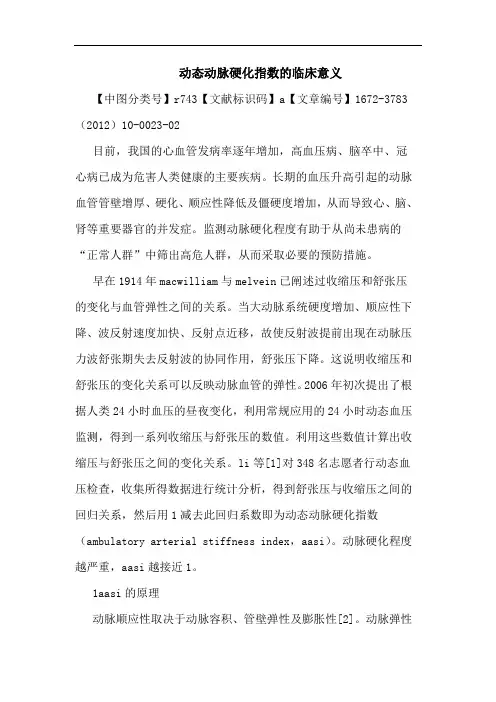 动态动脉硬化指数的临床意义

【中图分类号】r743【文献标识码】a【文章编号】1672-3783（2012）10-0023-02

目前，我国的心血管发病率逐年增加，高血压病、脑卒中、冠心病已成为危害人类健康的主要疾病。长期的血压升高引起的动脉血管管壁增厚、硬化、顺应性降低及僵硬度增加，从而导致心、脑、肾等重要器官的并发症。监测动脉硬化程度有助于从尚未患病的“正常人群”中筛出高危人群，从而采取必要的预防措施。

早在1914年macwilliam与melvein已阐述过收缩压和舒张压的变化与血管弹性之间的关系。当大动脉系统硬度增加、顺应性下降、波反射速度加快、反射点近移，故使反射波提前出现在动脉压力波舒张期失去反射波的协同作用，舒张压下降。这说明收缩压和舒张压的变化关系可以反映动脉血管的弹性。2006年初次提出了根据人类24小时血压的昼夜变化，利用常规应用的24小时动态血压监测，得到一系列收缩压与舒张压的数值。利用这些数值计算出收缩压与舒张压之间的变化关系。li等[1]对348名志愿者行动态血压检查，收集所得数据进行统计分析，得到舒张压与收缩压之间的回归关系，然后用1减去此回归系数即为动态动脉硬化指数（ambulatory arterial stiffness index，aasi）。动脉硬化程度越严重，aasi越接近1。

1aasi的原理

动脉顺应性取决于动脉容积、管壁弹性及膨胀性[2]。动脉弹性